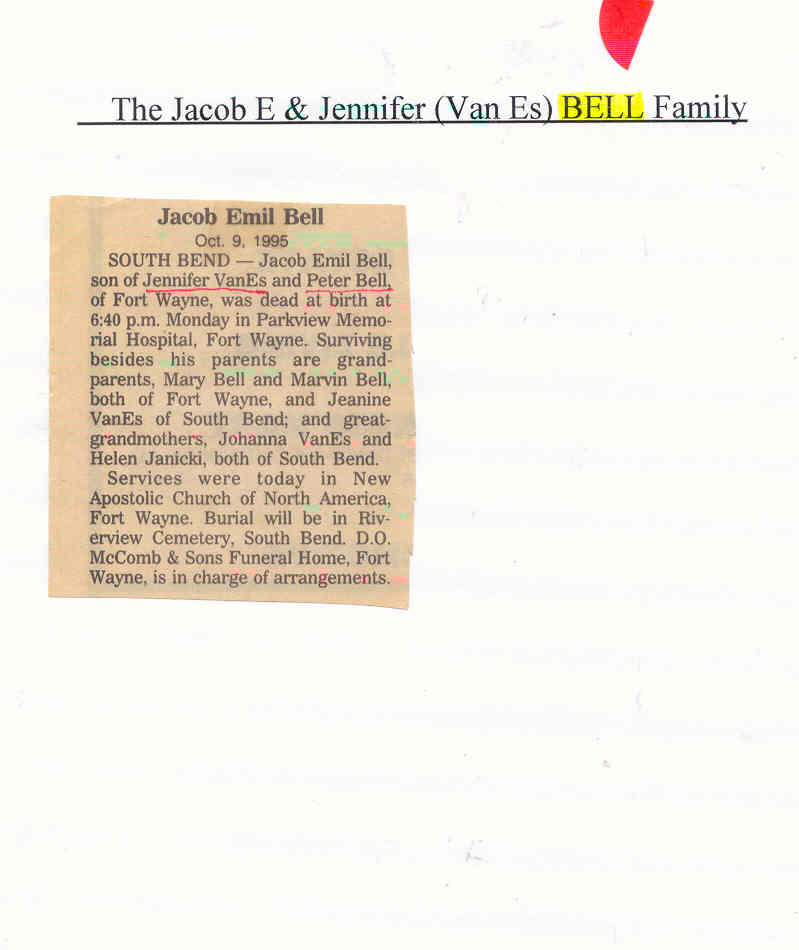 The Jacob E & Jennifer (Van Es) BELL Family

Jacob Emil Bell
Oct. 9, 1995

SOUTH BEND — Jacob Emil Bell, son of Jennifer VanEs and Peter Bell, of Fort Wayne, was dead at birth at 6:40 p.m. Monday in Parkview Memorial Hospital, Fort Wayne. Surviving besides his parents are grandparents, Mary Bell and Marvin Bell, both of Fort Wayne, and Jeanine VanEs of South Bend; and great-grandmothers, Johanna VanEs and Helen Janicki, both of South Bend.

Services were today in New Apostolic Church of North America, Fort Wayne. Burial will be in Riverview Cemetery, South Bend. D.O. McComb & Sons Funeral Home, Fort Wayne, is in charge of arrangements.